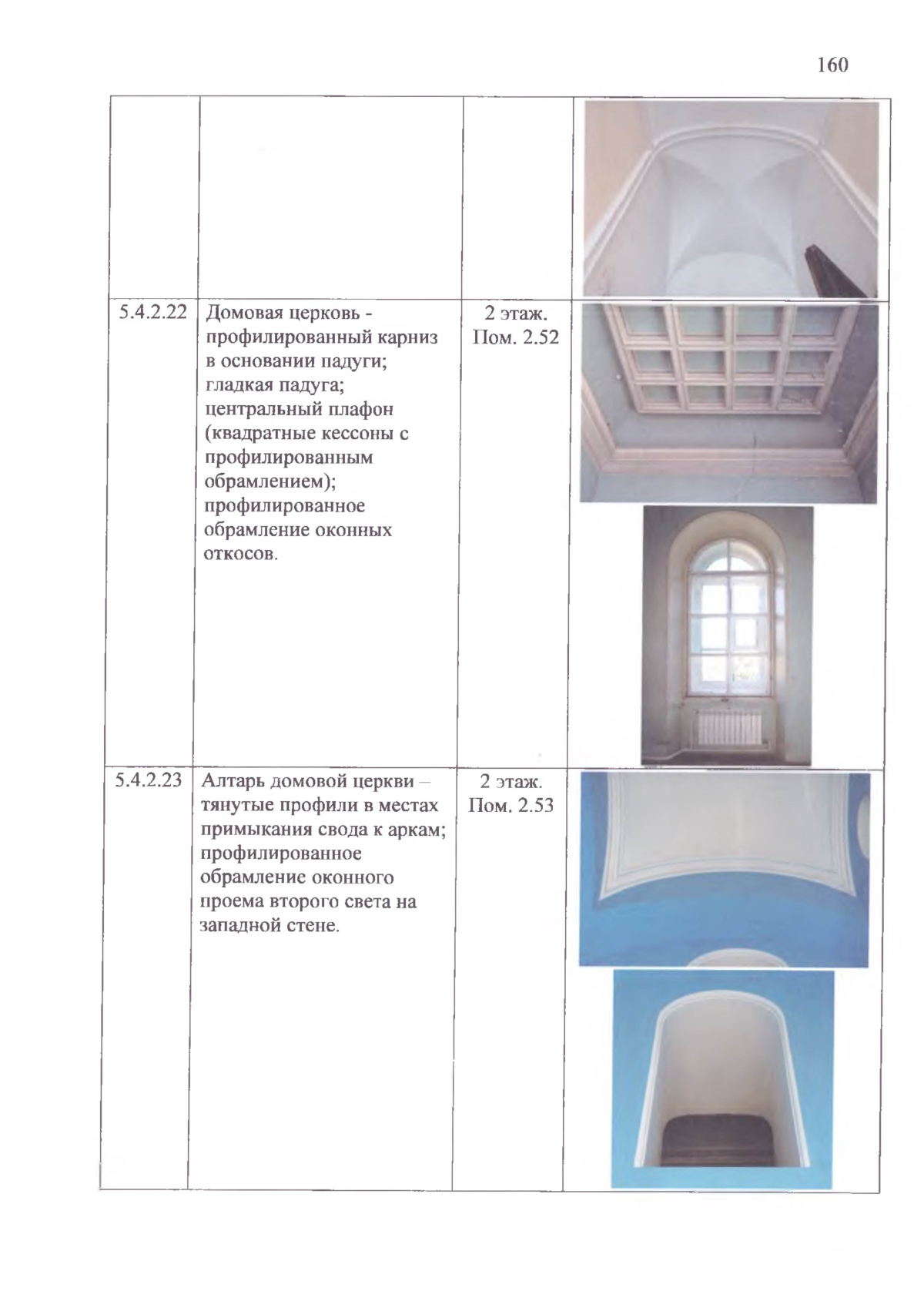 160

| | | | |
|---|---|---|---|
| | | | |
| 5.4.2.22 | Домовая церковь - профилированный карниз в основании падуги; гладкая падуга; центральный плафон (квадратные кессоны с профилированным обрамлением); профилированное обрамление оконных откосов. | 2 этаж. Пом. 2.52 | |
| 5.4.2.23 | Алтарь домовой церкви – тянутые профили в местах примыкания свода к аркам; профилированное обрамление оконного проема второго света на западной стене. | 2 этаж. Пом. 2.53 | |